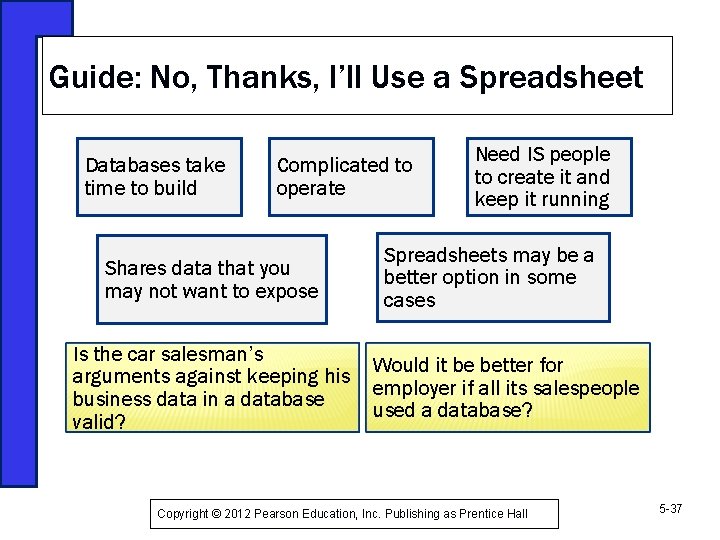 Guide: No, Thanks, I'll Use a Spreadsheet

Databases take time to build

Complicated to operate

Need IS people to create it and keep it running

Shares data that you may not want to expose

Spreadsheets may be a better option in some cases

Is the car salesman's arguments against keeping his business data in a database valid?

Would it be better for employer if all its salespeople used a database?

Copyright © 2012 Pearson Education, Inc. Publishing as Prentice Hall

5-37